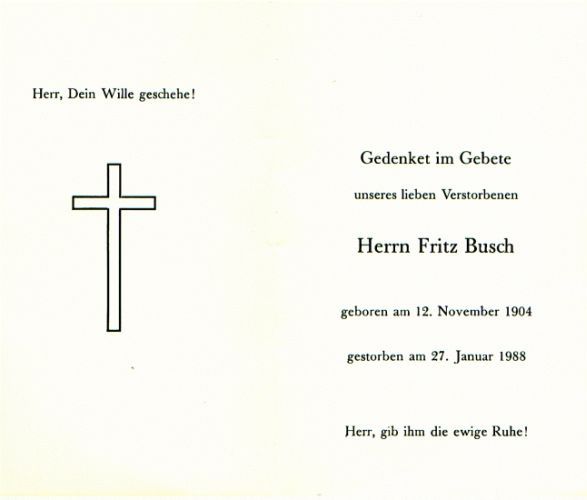 Herr, Dein Wille geschehe!

Gedenket im Gebete

unseres lieben Verstorbenen

Herrn Fritz Busch

geboren am 12. November 1904

gestorben am 27. Januar 1988

Herr, gib ihm die ewige Ruhe!